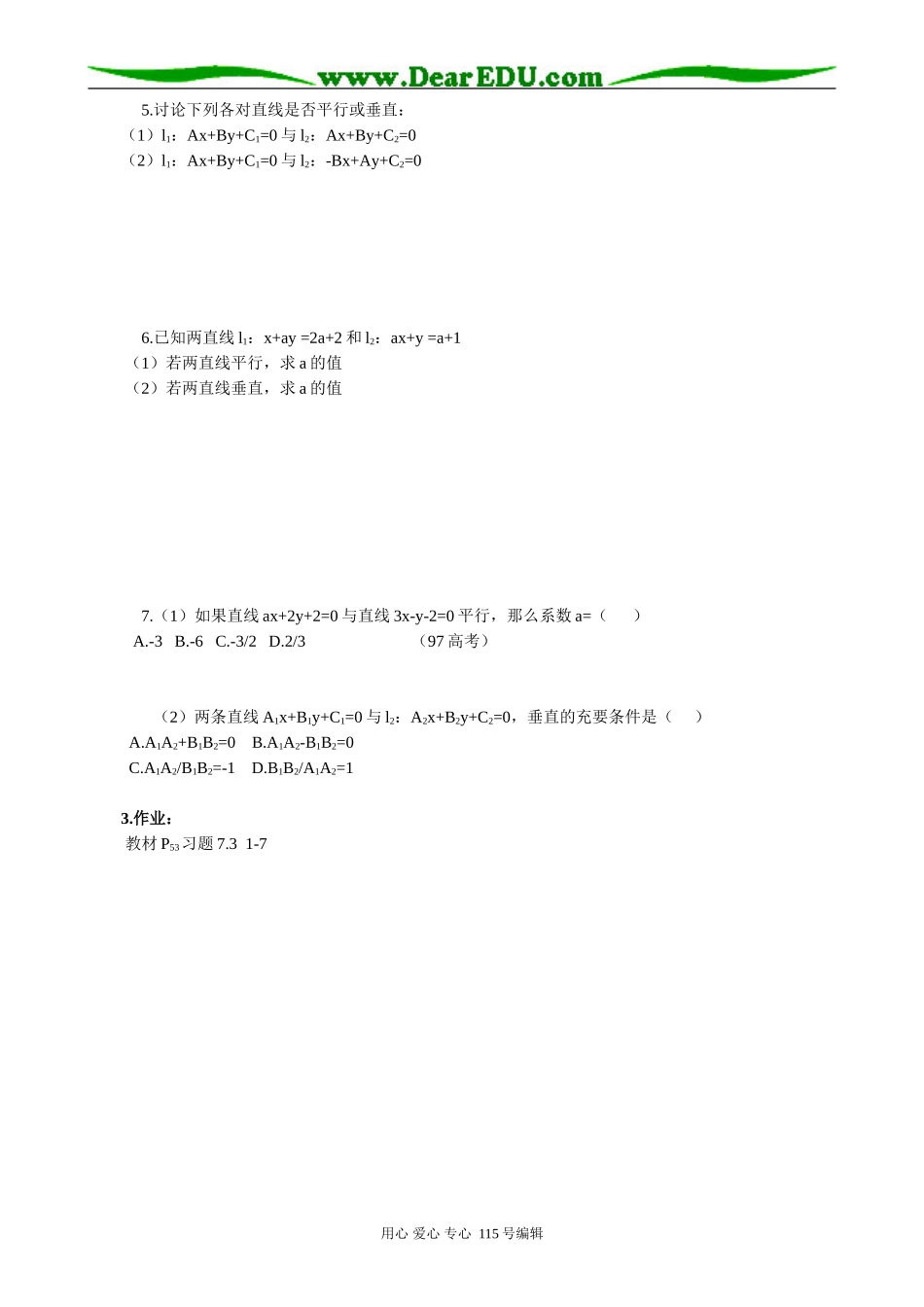 www.DearEDU.com

5.讨论下列各对直线是否平行或垂直：
（1）$l_1$：$Ax+By+C_1=0$ 与 $l_2$：$Ax+By+C_2=0$
（2）$l_1$：$Ax+By+C_1=0$ 与 $l_2$：$-Bx+Ay+C_2=0$

6.已知两直线 $l_1$：$x+ay=2a+2$ 和 $l_2$：$ax+y=a+1$
（1）若两直线平行，求 a 的值
（2）若两直线垂直，求 a 的值

7.（1）如果直线 $ax+2y+2=0$ 与直线 $3x-y-2=0$ 平行，那么系数 a=（　　）
A.-3　B.-6　C.-3/2　D.2/3　　　　　　（97 高考）

（2）两条直线 $A_1x+B_1y+C_1=0$ 与 $l_2$：$A_2x+B_2y+C_2=0$，垂直的充要条件是（　　）
A.$A_1A_2+B_1B_2=0$　B.$A_1A_2-B_1B_2=0$
C.$A_1A_2/B_1B_2=-1$　D.$B_1B_2/A_1A_2=1$

3.作业：
教材 $P_{53}$ 习题 7.3 1-7

用心 爱心 专心 115 号编辑